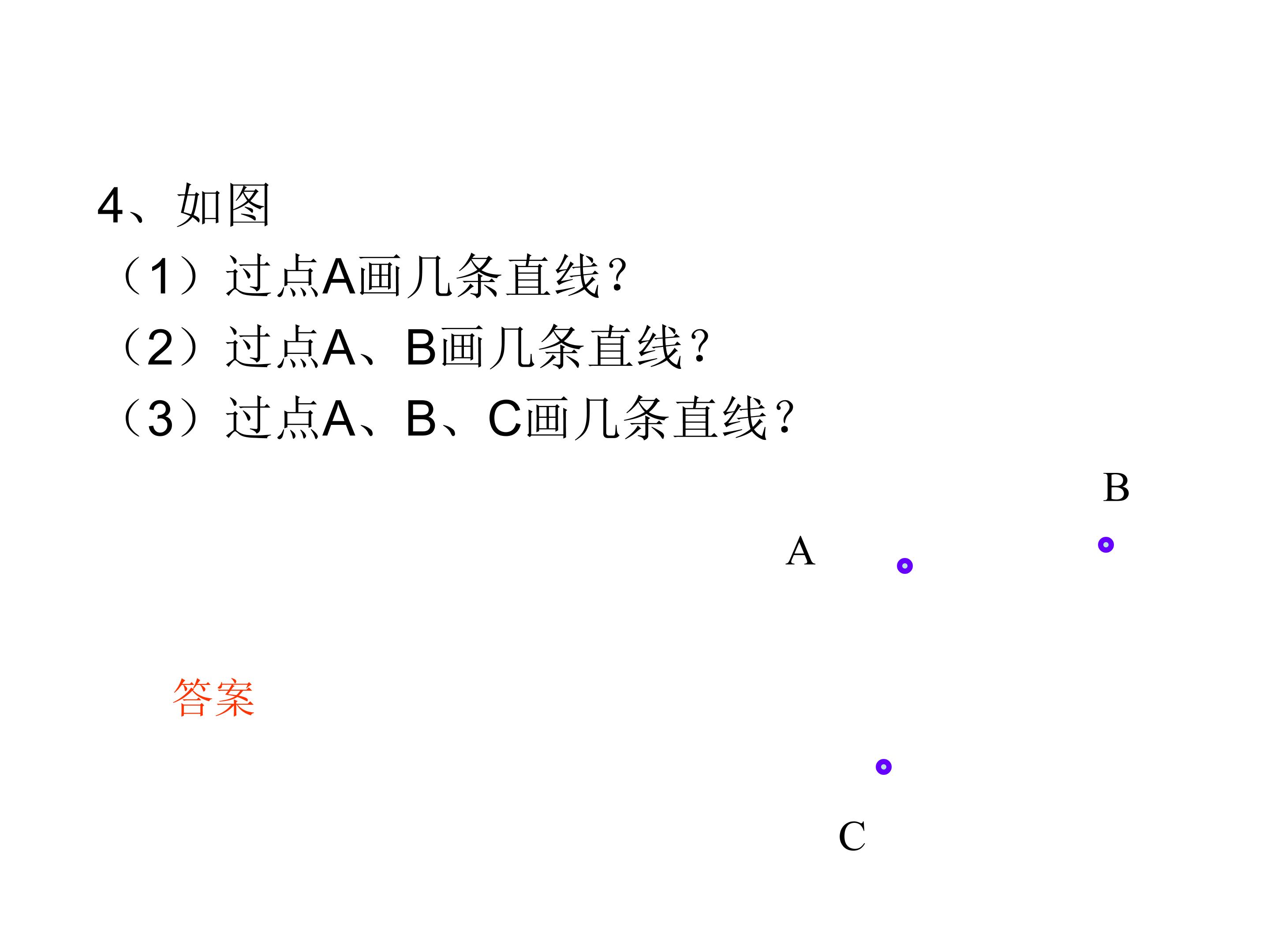 4、如图

（1）过点A画几条直线？

（2）过点A、B画几条直线？

（3）过点A、B、C画几条直线？

B

A

答案

C